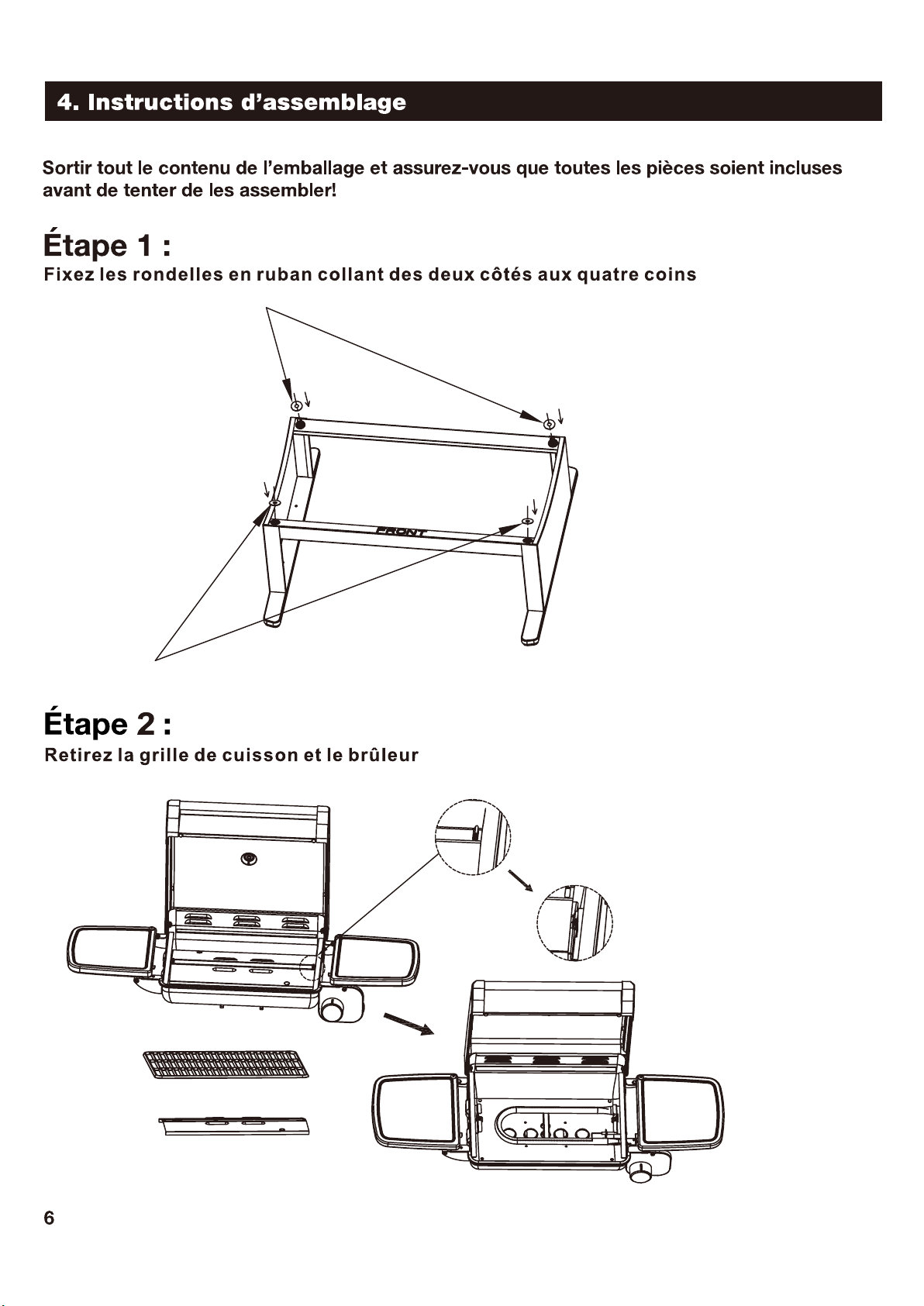 4. Instructions d'assemblage

Sortir tout le contenu de l'emballage et assurez-vous que toutes les pièces soient incluses avant de tenter de les assembler!

Étape 1 :
Fixez les rondelles en ruban collant des deux côtés aux quatre coins

FRONT

Étape 2 :
Retirez la grille de cuisson et le brûleur

6